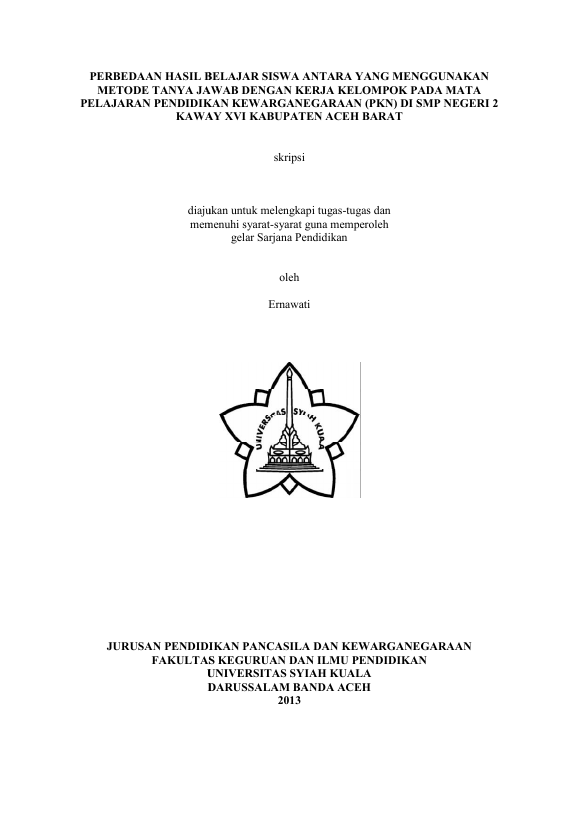 PERBEDAAN HASIL BELAJAR SISWA ANTARA YANG MENGGUNAKAN METODE TANYA JAWAB DENGAN KERJA KELOMPOK PADA MATA PELAJARAN PENDIDIKAN KEWARGANEGARAAN (PKN) DI SMP NEGERI 2 KAWAY XVI KABUPATEN ACEH BARAT

skripsi

diajukan untuk melengkapi tugas-tugas dan
memenuhi syarat-syarat guna memperoleh
gelar Sarjana Pendidikan

oleh

Ernawati

UNIVERSITAS SYIAH KUALA

JURUSAN PENDIDIKAN PANCASILA DAN KEWARGANEGARAAN
FAKULTAS KEGURUAN DAN ILMU PENDIDIKAN
UNIVERSITAS SYIAH KUALA
DARUSSALAM BANDA ACEH
2013